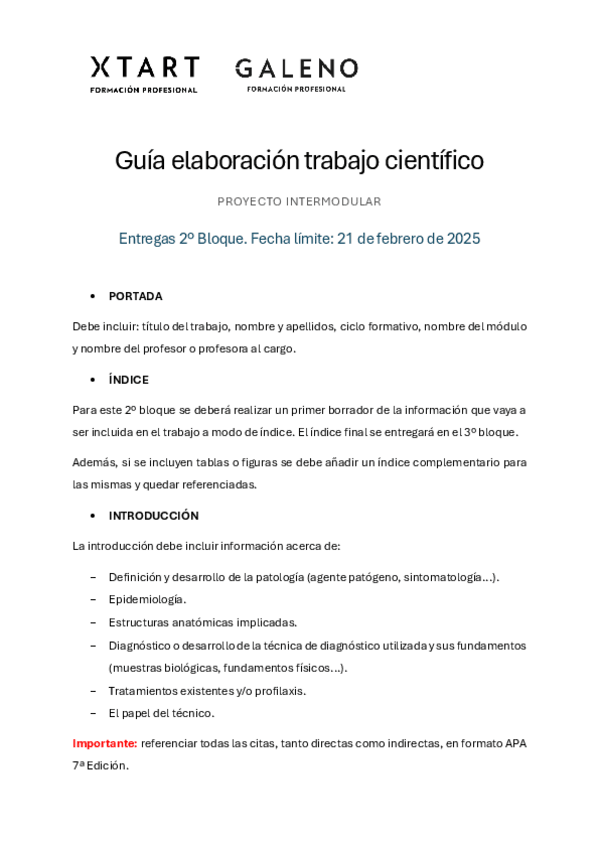 XTART
FORMACIÓN PROFESIONAL

GALENO
FORMACIÓN PROFESIONAL

Guía elaboración trabajo científico

PROYECTO INTERMODULAR

Entregas 2º Bloque. Fecha límite: 21 de febrero de 2025

• PORTADA

Debe incluir: título del trabajo, nombre y apellidos, ciclo formativo, nombre del módulo y nombre del profesor o profesora al cargo.

• ÍNDICE

Para este 2º bloque se deberá realizar un primer borrador de la información que vaya a ser incluida en el trabajo a modo de índice. El índice final se entregará en el 3º bloque.

Además, si se incluyen tablas o figuras se debe añadir un índice complementario para las mismas y quedar referenciadas.

• INTRODUCCIÓN

La introducción debe incluir información acerca de:

– Definición y desarrollo de la patología (agente patógeno, sintomatología…).
– Epidemiología.
– Estructuras anatómicas implicadas.
– Diagnóstico o desarrollo de la técnica de diagnóstico utilizada y sus fundamentos (muestras biológicas, fundamentos físicos…).
– Tratamientos existentes y/o profilaxis.
– El papel del técnico.

Importante: referenciar todas las citas, tanto directas como indirectas, en formato APA 7ª Edición.